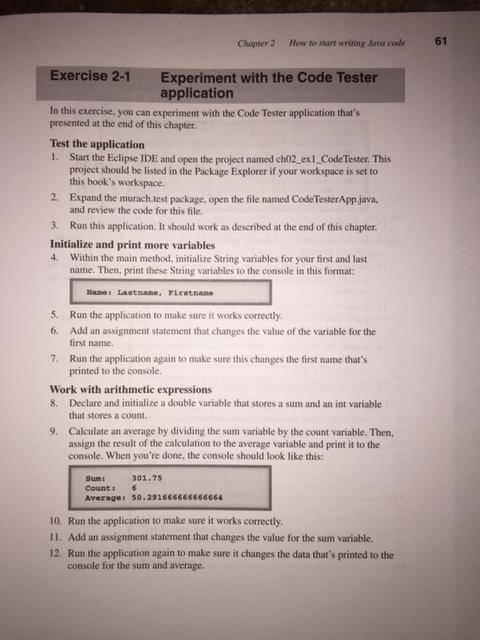 Chapter 2 How to start writing Java code 61

Exercise 2-1 Experiment with the Code Tester application

In this exercise, you can experiment with the Code Tester application that's presented at the end of this chapter.

Test the application

1. Start the Eclipse IDE and open the project named ch02_ex1_CodeTester. This project should be listed in the Package Explorer if your workspace is set to this book's workspace.

2. Expand the murach.test package, open the file named CodeTesterApp.java, and review the code for this file.

3. Run this application. It should work as described at the end of this chapter.

Initialize and print more variables

4. Within the main method, initialize String variables for your first and last name. Then, print these String variables to the console in this format:

Name: Lastname, Firstname

5. Run the application to make sure it works correctly.

6. Add an assignment statement that changes the value of the variable for the first name.

7. Run the application again to make sure this changes the first name that's printed to the console.

Work with arithmetic expressions

8. Declare and initialize a double variable that stores a sum and an int variable that stores a count.

9. Calculate an average by dividing the sum variable by the count variable. Then, assign the result of the calculation to the average variable and print it to the console. When you're done, the console should look like this:

Sum: 301.75
Count: 6
Average: 50.291666666666664

10. Run the application to make sure it works correctly.

11. Add an assignment statement that changes the value for the sum variable.

12. Run the application again to make sure it changes the data that's printed to the console for the sum and average.